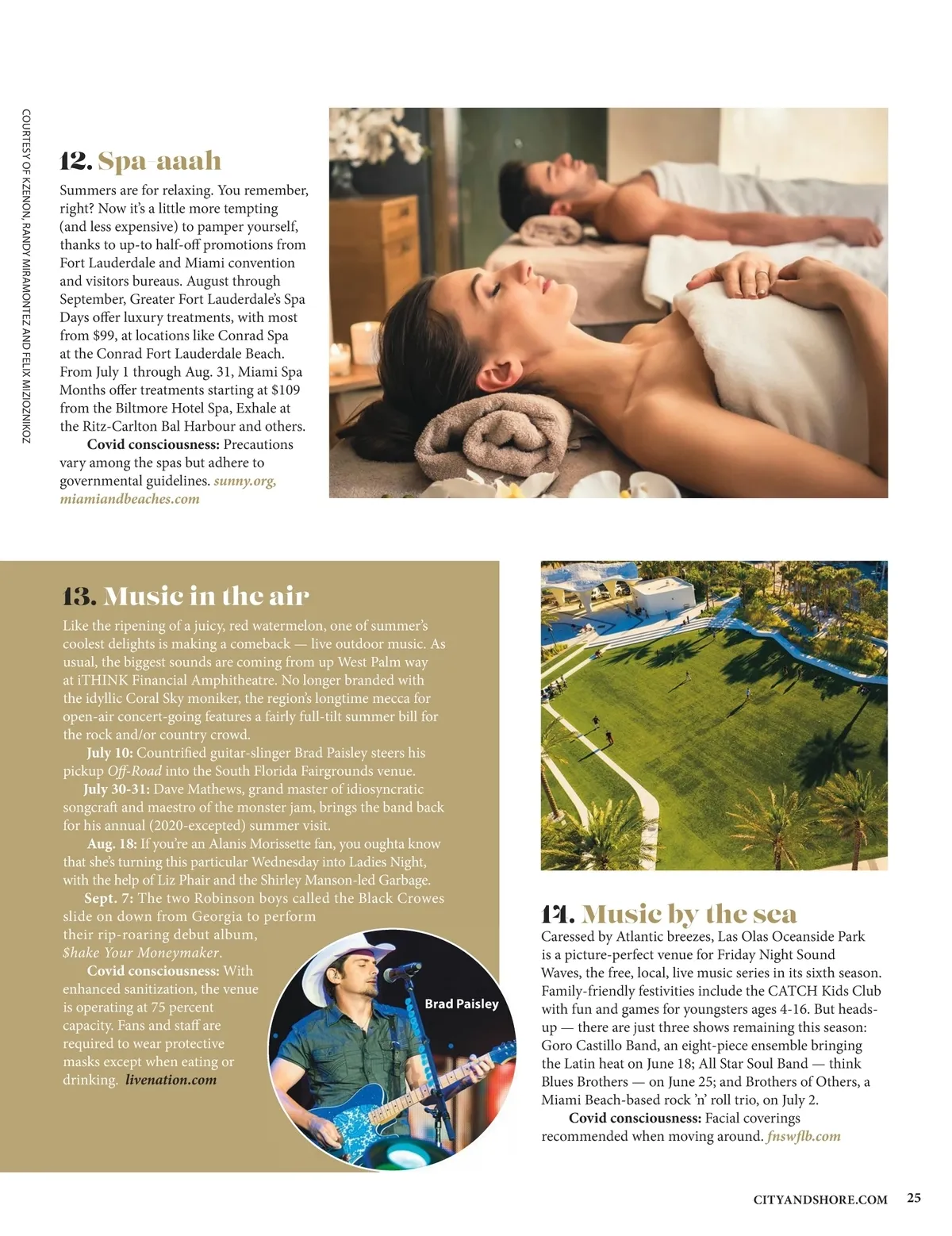 COURTESY OF KZENON, RANDY MIRAMONTEZ AND FELIX MIZIOZNIKOZ

12. Spa-aaah

Summers are for relaxing. You remember, right? Now it's a little more tempting (and less expensive) to pamper yourself, thanks to up-to half-off promotions from Fort Lauderdale and Miami convention and visitors bureaus. August through September, Greater Fort Lauderdale's Spa Days offer luxury treatments, with most from $99, at locations like Conrad Spa at the Conrad Fort Lauderdale Beach. From July 1 through Aug. 31, Miami Spa Months offer treatments starting at $109 from the Biltmore Hotel Spa, Exhale at the Ritz-Carlton Bal Harbour and others.

Covid consciousness: Precautions vary among the spas but adhere to governmental guidelines. sunny.org, miamiandbeaches.com

13. Music in the air

Like the ripening of a juicy, red watermelon, one of summer's coolest delights is making a comeback — live outdoor music. As usual, the biggest sounds are coming from up West Palm way at iTHINK Financial Amphitheatre. No longer branded with the idyllic Coral Sky moniker, the region's longtime mecca for open-air concert-going features a fairly full-tilt summer bill for the rock and/or country crowd.

July 10: Countrified guitar-slinger Brad Paisley steers his pickup Off-Road into the South Florida Fairgrounds venue.

July 30-31: Dave Mathews, grand master of idiosyncratic songcraft and maestro of the monster jam, brings the band back for his annual (2020-excepted) summer visit.

Aug. 18: If you're an Alanis Morissette fan, you oughta know that she's turning this particular Wednesday into Ladies Night, with the help of Liz Phair and the Shirley Manson-led Garbage.

Sept. 7: The two Robinson boys called the Black Crowes slide on down from Georgia to perform their rip-roaring debut album, $hake Your Moneymaker.

Covid consciousness: With enhanced sanitization, the venue is operating at 75 percent capacity. Fans and staff are required to wear protective masks except when eating or drinking. livenation.com

Brad Paisley

14. Music by the sea

Caressed by Atlantic breezes, Las Olas Oceanside Park is a picture-perfect venue for Friday Night Sound Waves, the free, local, live music series in its sixth season. Family-friendly festivities include the CATCH Kids Club with fun and games for youngsters ages 4-16. But heads-up — there are just three shows remaining this season: Goro Castillo Band, an eight-piece ensemble bringing the Latin heat on June 18; All Star Soul Band — think Blues Brothers — on June 25; and Brothers of Others, a Miami Beach-based rock 'n' roll trio, on July 2.

Covid consciousness: Facial coverings recommended when moving around. fnswflb.com

CITYANDSHORE.COM 25